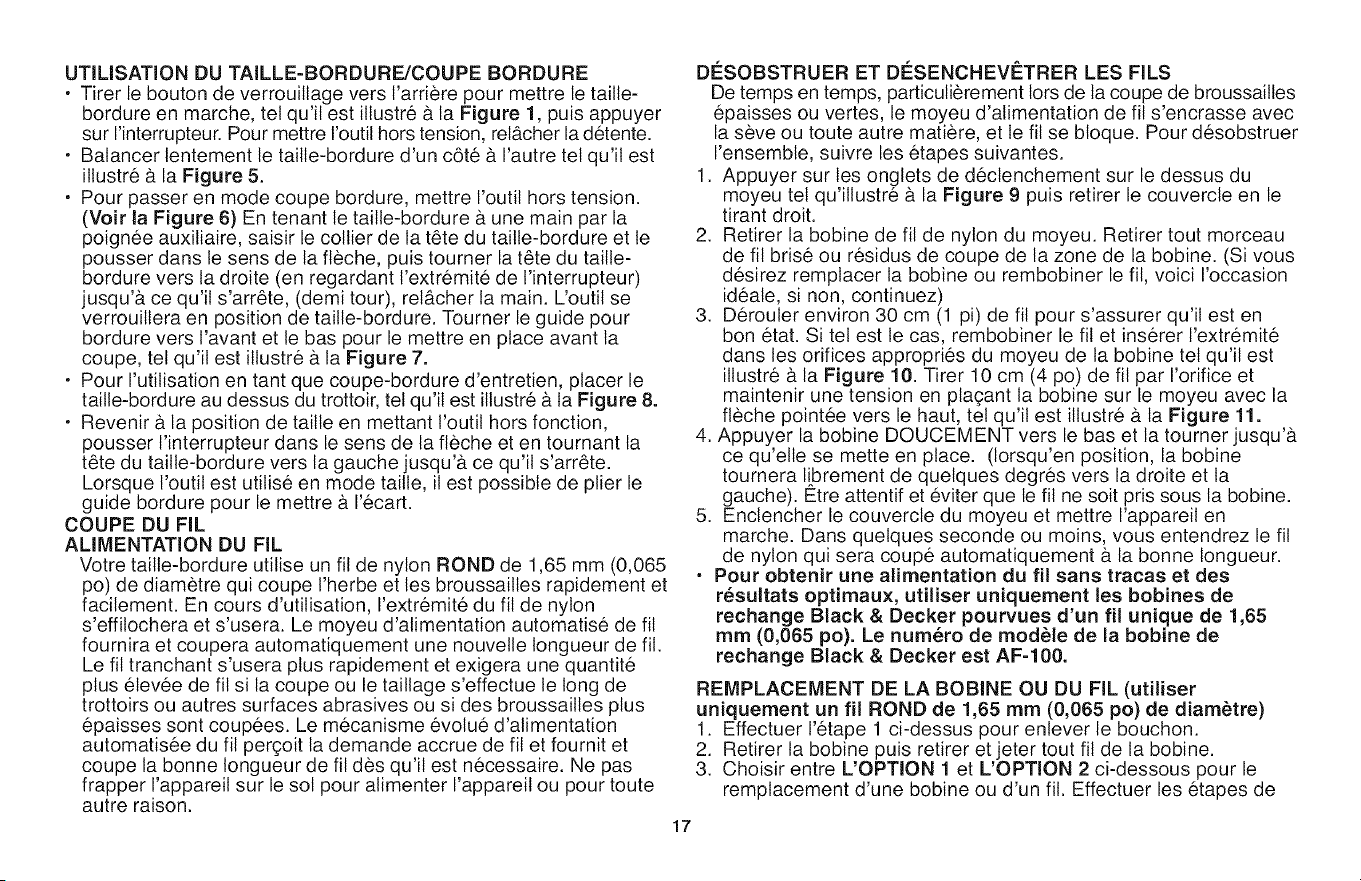 UTILISATION DU TAILLE-BORDURE/COUPE BORDURE

• Tirer le bouton de verrouillage vers l'arrière pour mettre le taille-bordure en marche, tel qu'il est illustré à la Figure 1, puis appuyer sur l'interrupteur. Pour mettre l'outil hors tension, relâcher la détente.
• Balancer lentement le taille-bordure d'un côté à l'autre tel qu'il est illustré à la Figure 5.
• Pour passer en mode coupe bordure, mettre l'outil hors tension. (Voir la Figure 6) En tenant le taille-bordure à une main par la poignée auxiliaire, saisir le collier de la tête du taille-bordure et le pousser dans le sens de la flèche, puis tourner la tête du taille-bordure vers la droite (en regardant l'extrémité de l'interrupteur) jusqu'à ce qu'il s'arrête, (demi tour), relâcher la main. L'outil se verrouillera en position de taille-bordure. Tourner le guide pour bordure vers l'avant et le bas pour le mettre en place avant la coupe, tel qu'il est illustré à la Figure 7.
• Pour l'utilisation en tant que coupe-bordure d'entretien, placer le taille-bordure au dessus du trottoir, tel qu'il est illustré à la Figure 8.
• Revenir à la position de taille en mettant l'outil hors fonction, pousser l'interrupteur dans le sens de la flèche et en tournant la tête du taille-bordure vers la gauche jusqu'à ce qu'il s'arrête. Lorsque l'outil est utilisé en mode taille, il est possible de plier le guide bordure pour le mettre à l'écart.

COUPE DU FIL
ALIMENTATION DU FIL
Votre taille-bordure utilise un fil de nylon ROND de 1,65 mm (0,065 po) de diamètre qui coupe l'herbe et les broussailles rapidement et facilement. En cours d'utilisation, l'extrémité du fil de nylon s'effilochera et s'usera. Le moyeu d'alimentation automatisé de fil fournira et coupera automatiquement une nouvelle longueur de fil. Le fil tranchant s'usera plus rapidement et exigera une quantité plus élevée de fil si la coupe ou le taillage s'effectue le long de trottoirs ou autres surfaces abrasives ou si des broussailles plus épaisses sont coupées. Le mécanisme évolué d'alimentation automatisée du fil perçoit la demande accrue de fil et fournit et coupe la bonne longueur de fil dès qu'il est nécessaire. Ne pas frapper l'appareil sur le sol pour alimenter l'appareil ou pour toute autre raison.

DÉSOBSTRUER ET DÉSENCHEVÊTRER LES FILS
De temps en temps, particulièrement lors de la coupe de broussailles épaisses ou vertes, le moyeu d'alimentation de fil s'encrasse avec la sève ou toute autre matière, et le fil se bloque. Pour désobstruer l'ensemble, suivre les étapes suivantes.
1. Appuyer sur les onglets de déclenchement sur le dessus du moyeu tel qu'illustré à la Figure 9 puis retirer le couvercle en le tirant droit.
2. Retirer la bobine de fil de nylon du moyeu. Retirer tout morceau de fil brisé ou résidus de coupe de la zone de la bobine. (Si vous désirez remplacer la bobine ou rembobiner le fil, voici l'occasion idéale, si non, continuez)
3. Dérouler environ 30 cm (1 pi) de fil pour s'assurer qu'il est en bon état. Si tel est le cas, rembobiner le fil et insérer l'extrémité dans les orifices appropriés du moyeu de la bobine tel qu'il est illustré à la Figure 10. Tirer 10 cm (4 po) de fil par l'orifice et maintenir une tension en plaçant la bobine sur le moyeu avec la flèche pointée vers le haut, tel qu'il est illustré à la Figure 11.
4. Appuyer la bobine DOUCEMENT vers le bas et la tourner jusqu'à ce qu'elle se mette en place. (lorsqu'en position, la bobine tournera librement de quelques degrés vers la droite et la gauche). Être attentif et éviter que le fil ne soit pris sous la bobine.
5. Enclencher le couvercle du moyeu et mettre l'appareil en marche. Dans quelques seconde ou moins, vous entendrez le fil de nylon qui sera coupé automatiquement à la bonne longueur.
• Pour obtenir une alimentation du fil sans tracas et des résultats optimaux, utiliser uniquement les bobines de rechange Black & Decker pourvues d'un fil unique de 1,65 mm (0,065 po). Le numéro de modèle de la bobine de rechange Black & Decker est AF-100.

REMPLACEMENT DE LA BOBINE OU DU FIL (utiliser uniquement un fil ROND de 1,65 mm (0,065 po) de diamètre)
1. Effectuer l'étape 1 ci-dessus pour enlever le bouchon.
2. Retirer la bobine puis retirer et jeter tout fil de la bobine.
3. Choisir entre L'OPTION 1 et L'OPTION 2 ci-dessous pour le remplacement d'une bobine ou d'un fil. Effectuer les étapes de

17